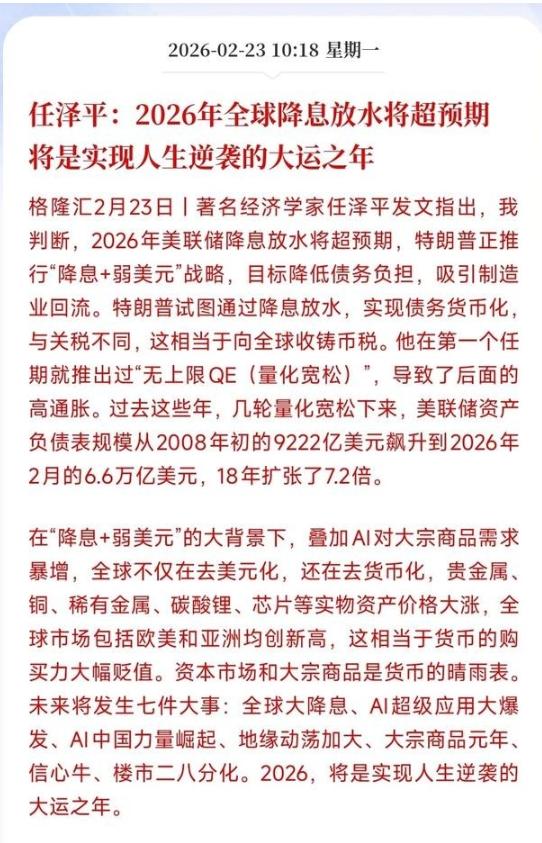 2026-02-23 10:18 星期一

任泽平：2026年全球降息放水将超预期 将是实现人生逆袭的大运之年

格隆汇2月23日丨著名经济学家任泽平发文指出，我判断，2026年美联储降息放水将超预期，特朗普正推行“降息+弱美元”战略，目标降低债务负担，吸引制造业回流。特朗普试图通过降息放水，实现债务货币化，与关税不同，这相当于向全球收铸币税。他在第一个任期就推出过“无上限QE（量化宽松）”，导致了后面的高通胀。过去这些年，几轮量化宽松下来，美联储资产负债表规模从2008年初的9222亿美元飙升到2026年2月的6.6万亿美元，18年扩张了7.2倍。

在“降息+弱美元”的大背景下，叠加AI对大宗商品需求暴增，全球不仅在去美元化，还在去货币化，贵金属、铜、稀有金属、碳酸锂、芯片等实物资产价格大涨，全球市场包括欧美和亚洲均创新高，这相当于货币的购买力大幅贬值。资本市场和大宗商品是货币的晴雨表。未来将发生七件大事：全球大降息、AI超级应用大爆发、AI中国力量崛起、地缘动荡加大、大宗商品元年、信心牛、楼市二八分化。2026，将是实现人生逆袭的大运之年。